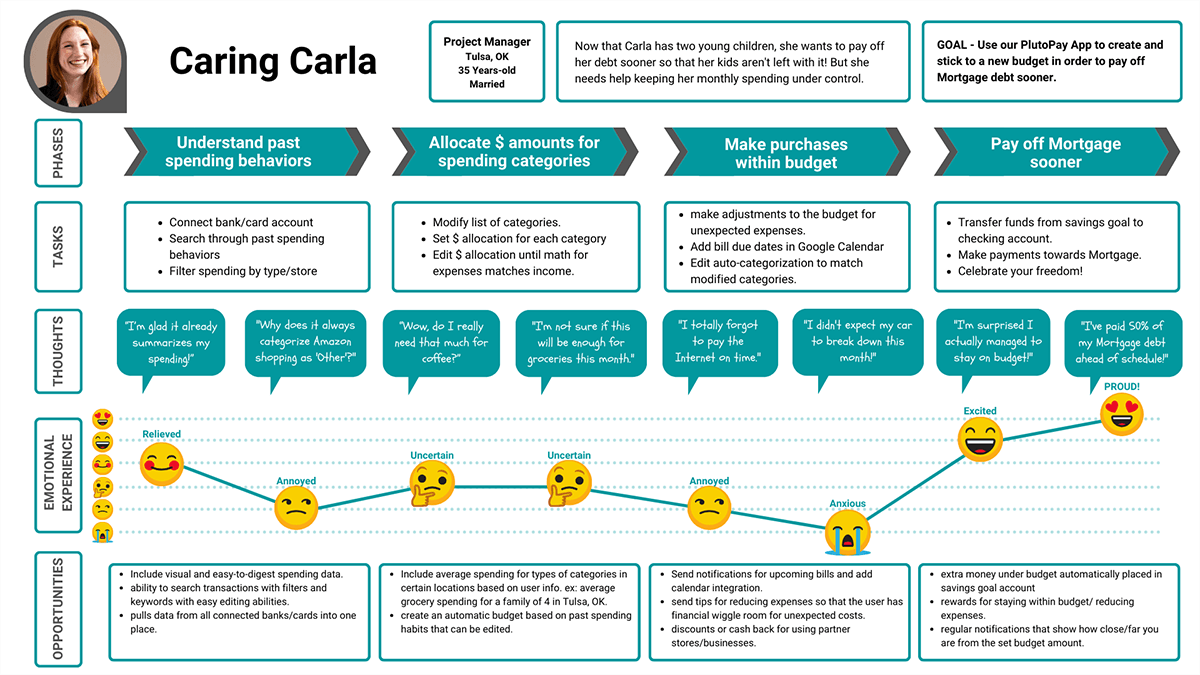 Caring Carla

Project Manager
Tulsa, OK
35 Years-old
Married

Now that Carla has two young children, she wants to pay off her debt sooner so that her kids aren't left with it! But she needs help keeping her monthly spending under control.

GOAL - Use our PlutoPay App to create and stick to a new budget in order to pay off Mortgage debt sooner.

PHASES

Understand past spending behaviors

Allocate $ amounts for spending categories

Make purchases within budget

Pay off Mortgage sooner

TASKS

- Connect bank/card account
- Search through past spending behaviors
- Filter spending by type/store

- Modify list of categories.
- Set $ allocation for each category
- Edit $ allocation until math for expenses matches income.

- make adjustments to the budget for unexpected expenses.
- Add bill due dates in Google Calendar
- Edit auto-categorization to match modified categories.

- Transfer funds from savings goal to checking account.
- Make payments towards Mortgage.
- Celebrate your freedom!

THOUGHTS

"I'm glad it already summarizes my spending!"

"Why does it always categorize Amazon shopping as 'Other'?"

"Wow, do I really need that much for coffee?"

"I'm not sure if this will be enough for groceries this month."

"I totally forgot to pay the Internet on time."

"I didn't expect my car to break down this month!"

"I'm surprised I actually managed to stay on budget!"

"I've paid 50% of my Mortgage debt ahead of schedule!"

EMOTIONAL EXPERIENCE

Relieved
Annoyed
Uncertain
Uncertain
Annoyed
Anxious
Excited
PROUD!

OPPORTUNITIES

- Include visual and easy-to-digest spending data.
- ability to search transactions with filters and keywords with easy editing abilities.
- pulls data from all connected banks/cards into one place.

- Include average spending for types of categories in certain locations based on user info. ex: average grocery spending for a family of 4 in Tulsa, OK.
- create an automatic budget based on past spending habits that can be edited.

- Send notifications for upcoming bills and add calendar integration.
- send tips for reducing expenses so that the user has financial wiggle room for unexpected costs.
- discounts or cash back for using partner stores/businesses.

- extra money under budget automatically placed in savings goal account
- rewards for staying within budget/ reducing expenses.
- regular notifications that show how close/far you are from the set budget amount.